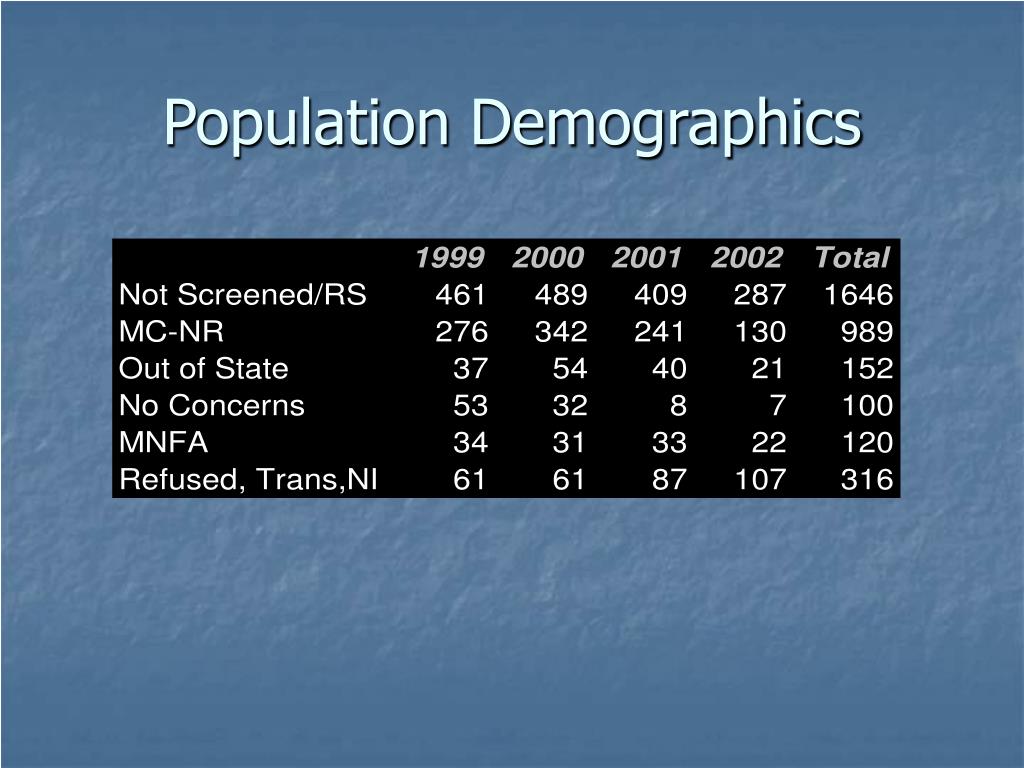 Population Demographics

|  | 1999 | 2000 | 2001 | 2002 | Total |
|---|---|---|---|---|---|
| Not Screened/RS | 461 | 489 | 409 | 287 | 1646 |
| MC-NR | 276 | 342 | 241 | 130 | 989 |
| Out of State | 37 | 54 | 40 | 21 | 152 |
| No Concerns | 53 | 32 | 8 | 7 | 100 |
| MNFA | 34 | 31 | 33 | 22 | 120 |
| Refused, Trans,NI | 61 | 61 | 87 | 107 | 316 |